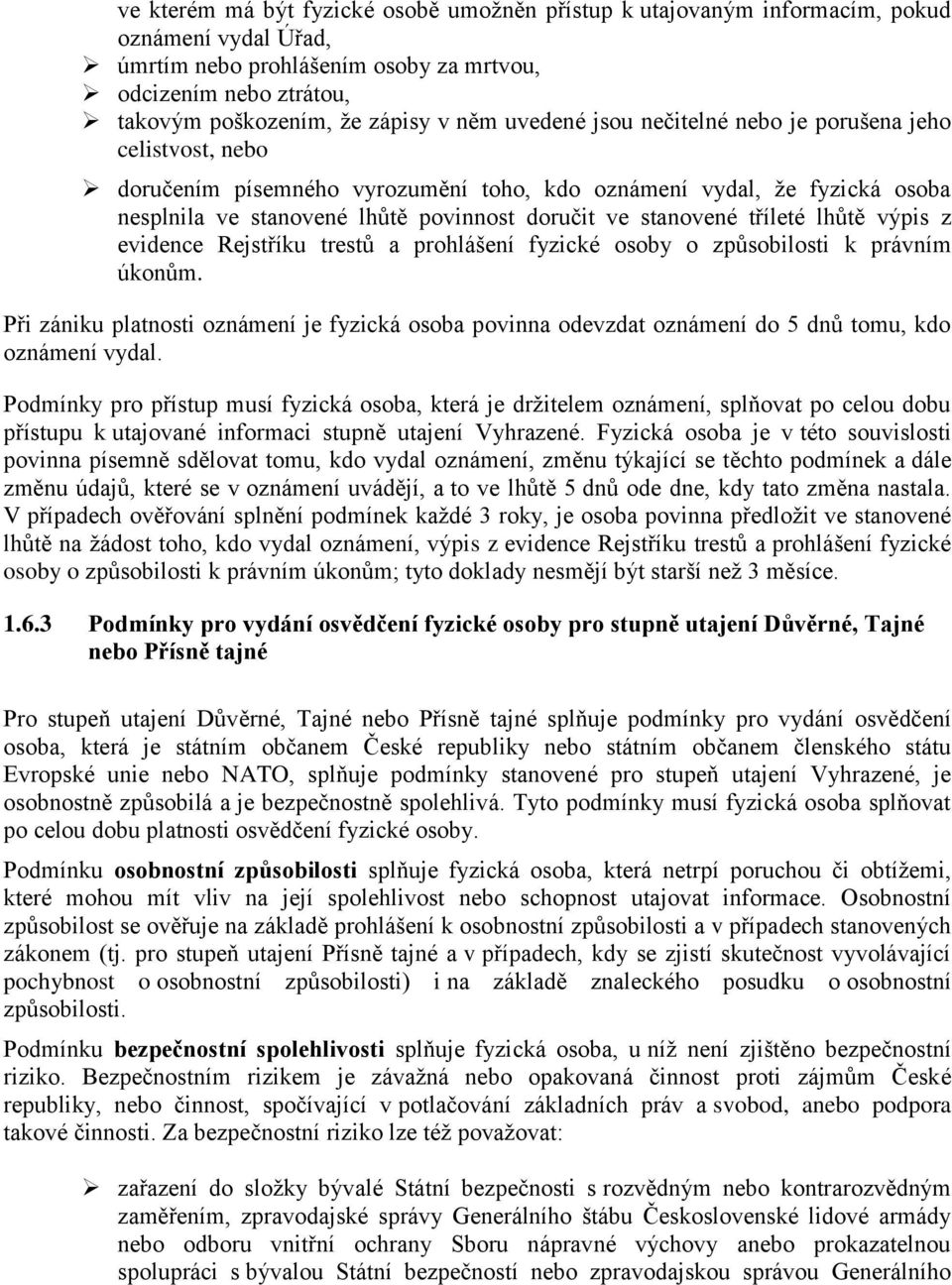 ve kterém má být fyzické osobě umožněn přístup k utajovaným informacím, pokud oznámení vydal Úřad,

➢ úmrtím nebo prohlášením osoby za mrtvou,

➢ odcizením nebo ztrátou,

➢ takovým poškozením, že zápisy v něm uvedené jsou nečitelné nebo je porušena jeho celistvost, nebo

➢ doručením písemného vyrozumění toho, kdo oznámení vydal, že fyzická osoba nesplnila ve stanovené lhůtě povinnost doručit ve stanovené tříleté lhůtě výpis z evidence Rejstříku trestů a prohlášení fyzické osoby o způsobilosti k právním úkonům.

Při zániku platnosti oznámení je fyzická osoba povinna odevzdat oznámení do 5 dnů tomu, kdo oznámení vydal.

Podmínky pro přístup musí fyzická osoba, která je držitelem oznámení, splňovat po celou dobu přístupu k utajované informaci stupně utajení Vyhrazené. Fyzická osoba je v této souvislosti povinna písemně sdělovat tomu, kdo vydal oznámení, změnu týkající se těchto podmínek a dále změnu údajů, které se v oznámení uvádějí, a to ve lhůtě 5 dnů ode dne, kdy tato změna nastala. V případech ověřování splnění podmínek každé 3 roky, je osoba povinna předložit ve stanovené lhůtě na žádost toho, kdo vydal oznámení, výpis z evidence Rejstříku trestů a prohlášení fyzické osoby o způsobilosti k právním úkonům; tyto doklady nesmějí být starší než 3 měsíce.

1.6.3 Podmínky pro vydání osvědčení fyzické osoby pro stupně utajení Důvěrné, Tajné nebo Přísně tajné

Pro stupeň utajení Důvěrné, Tajné nebo Přísně tajné splňuje podmínky pro vydání osvědčení osoba, která je státním občanem České republiky nebo státním občanem členského státu Evropské unie nebo NATO, splňuje podmínky stanovené pro stupeň utajení Vyhrazené, je osobnostně způsobilá a je bezpečnostně spolehlivá. Tyto podmínky musí fyzická osoba splňovat po celou dobu platnosti osvědčení fyzické osoby.

Podmínku osobnostní způsobilosti splňuje fyzická osoba, která netrpí poruchou či obtížemi, které mohou mít vliv na její spolehlivost nebo schopnost utajovat informace. Osobnostní způsobilost se ověřuje na základě prohlášení k osobnostní způsobilosti a v případech stanovených zákonem (tj. pro stupeň utajení Přísně tajné a v případech, kdy se zjistí skutečnost vyvolávající pochybnost o osobnostní způsobilosti) i na základě znaleckého posudku o osobnostní způsobilosti.

Podmínku bezpečnostní spolehlivosti splňuje fyzická osoba, u níž není zjištěno bezpečnostní riziko. Bezpečnostním rizikem je závažná nebo opakovaná činnost proti zájmům České republiky, nebo činnost, spočívající v potlačování základních práv a svobod, anebo podpora takové činnosti. Za bezpečnostní riziko lze též považovat:

➢ zařazení do složky bývalé Státní bezpečnosti s rozvědným nebo kontrarozvědným zaměřením, zpravodajské správy Generálního štábu Československé lidové armády nebo odboru vnitřní ochrany Sboru nápravné výchovy anebo prokazatelnou spolupráci s bývalou Státní bezpečností nebo zpravodajskou správou Generálního